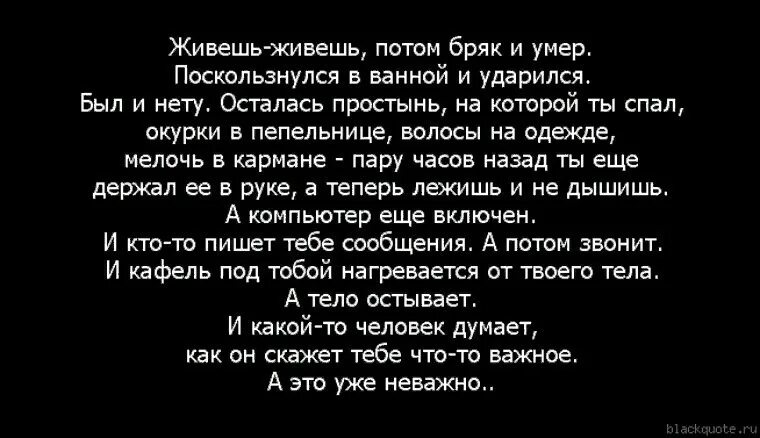 Живешь-живешь, потом бряк и умер.
Поскользнулся в ванной и ударился.
Был и нету. Осталась простынь, на которой ты спал,
окурки в пепельнице, волосы на одежде,
мелочь в кармане - пару часов назад ты еще
держал ее в руке, а теперь лежишь и не дышишь.
А компьютер еще включен.
И кто-то пишет тебе сообщения. А потом звонит.
И кафель под тобой нагревается от твоего тела.
А тело остывает.
И какой-то человек думает,
как он скажет тебе что-то важное.
А это уже неважно..

blackquote.ru